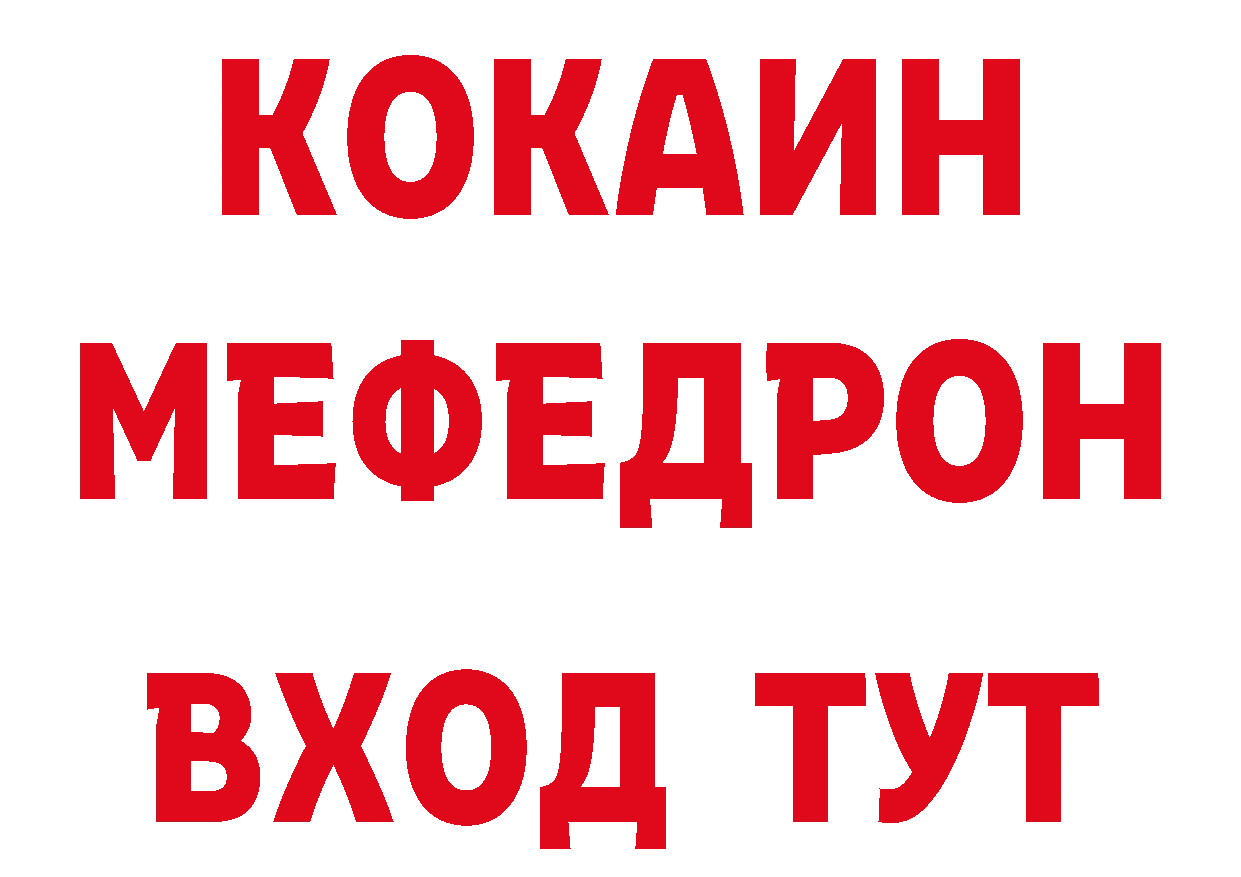 КОКАИН
МЕФЕДРОН
ВХОД ТУТ